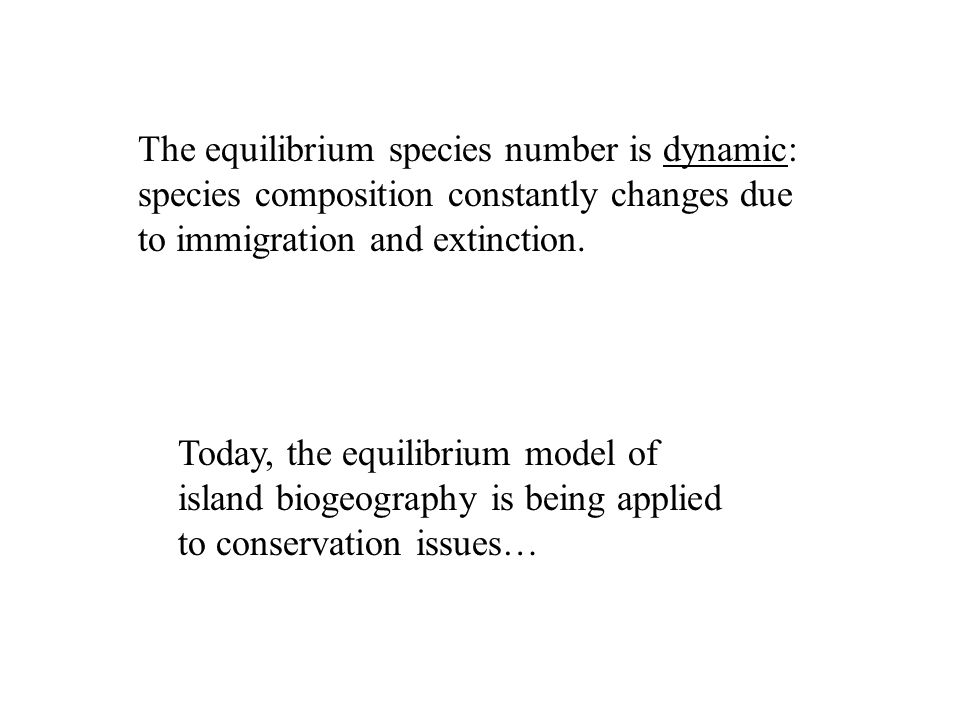 The equilibrium species number is dynamic: species composition constantly changes due to immigration and extinction.

Today, the equilibrium model of island biogeography is being applied to conservation issues…